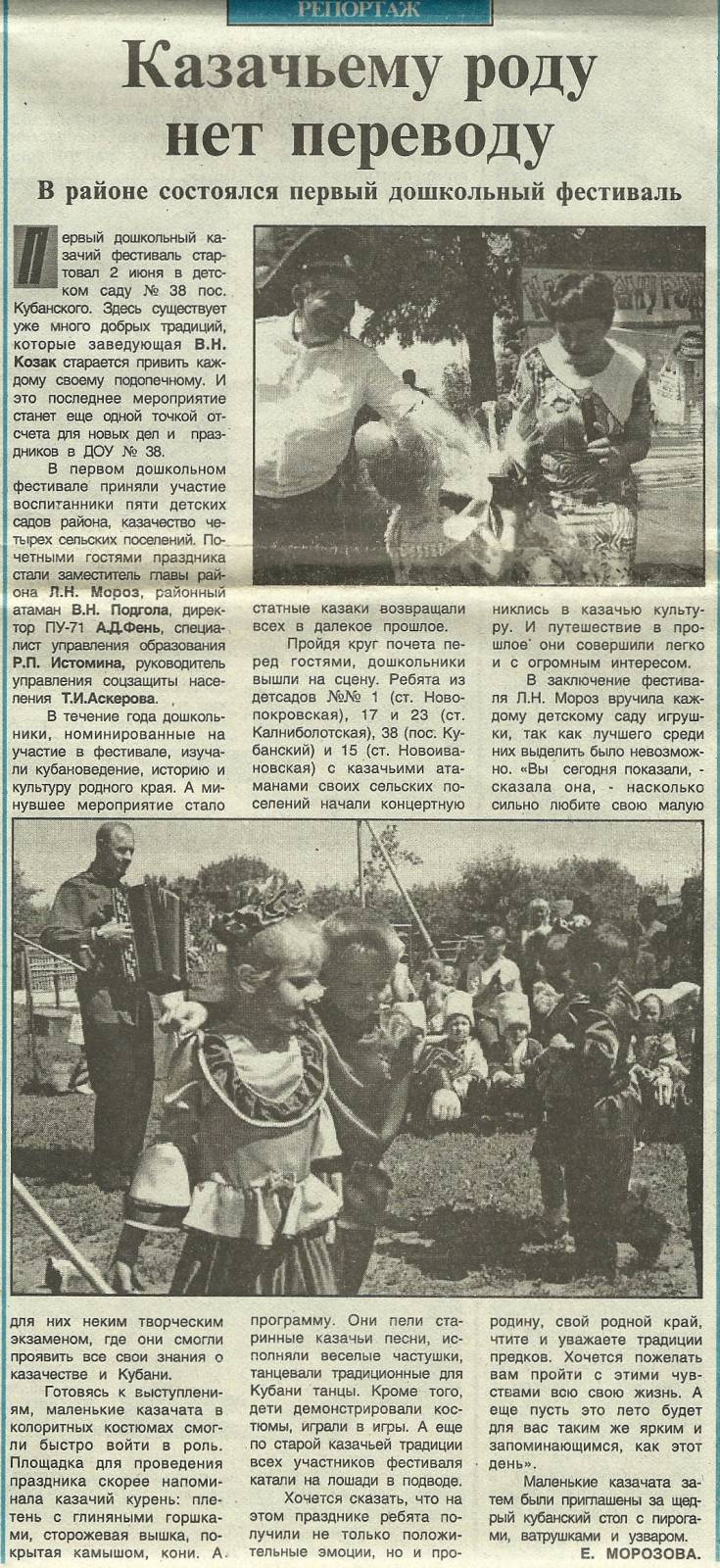 РЕПОРТАЖ

Казачьему роду нет переводу

В районе состоялся первый дошкольный фестиваль

Первый дошкольный казачий фестиваль стартовал 2 июня в детском саду № 38 пос. Кубанского. Здесь существует уже много добрых традиций, которые заведующая В.Н. Козак старается привить каждому своему подопечному. И это последнее мероприятие станет еще одной точкой отсчета для новых дел и праздников в ДОУ № 38.

В первом дошкольном фестивале приняли участие воспитанники пяти детских садов района, казачество четырех сельских поселений. Почетными гостями праздника стали заместитель главы района Л.Н. Мороз, районный атаман В.Н. Подгола, директор ПУ-71 А.Д.Фень, специалист управления образования Р.П. Истомина, руководитель управления соцзащиты населения Т.И.Аскерова.

В течение года дошкольники, номинированные на участие в фестивале, изучали кубановедение, историю и культуру родного края. А минувшее мероприятие стало для них неким творческим экзаменом, где они смогли проявить все свои знания о казачестве и Кубани.

Готовясь к выступлениям, маленькие казачата в колоритных костюмах смогли быстро войти в роль. Площадка для проведения праздника скорее напоминала казачий курень: плетень с глиняными горшками, сторожевая вышка, покрытая камышом, кони. А статные казаки возвращали всех в далекое прошлое.

Пройдя круг почета перед гостями, дошкольники вышли на сцену. Ребята из детсадов №№ 1 (ст. Новопокровская), 17 и 23 (ст. Калниболотская), 38 (пос. Кубанский) и 15 (ст. Новоивановская) с казачьими атаманами своих сельских поселений начали концертную программу. Они пели старинные казачьи песни, исполняли веселые частушки, танцевали традиционные для Кубани танцы. Кроме того, дети демонстрировали костюмы, играли в игры. А еще по старой казачьей традиции всех участников фестиваля катали на лошади в подводе.

Хочется сказать, что на этом празднике ребята получили не только положительные эмоции, но и прониклись в казачью культуру. И путешествие в прошлое они совершили легко и с огромным интересом.

В заключение фестиваля Л.Н. Мороз вручила каждому детскому саду игрушки, так как лучшего среди них выделить было невозможно. «Вы сегодня показали, - сказала она, - насколько сильно любите свою малую родину, свой родной край, чтите и уважаете традиции предков. Хочется пожелать вам пройти с этими чувствами всю свою жизнь. А еще пусть это лето будет для вас таким же ярким и запоминающимся, как этот день».

Маленькие казачата затем были приглашены за щедрый кубанский стол с пирогами, ватрушками и узваром.

Е. МОРОЗОВА.